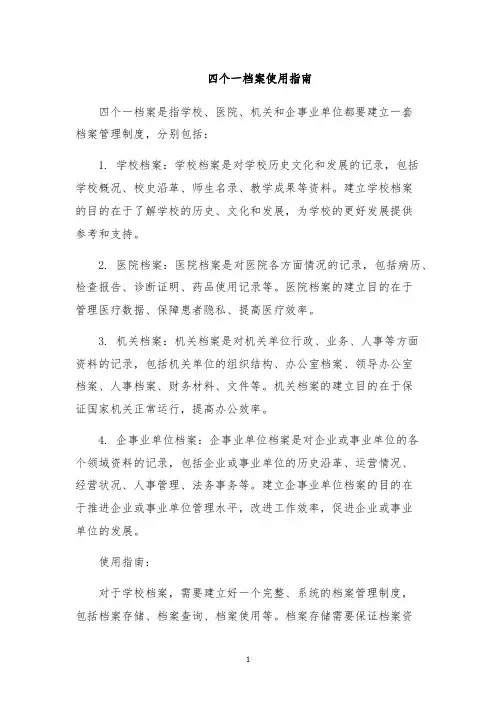 四个一档案使用指南

四个一档案是指学校、医院、机关和企事业单位都要建立一套档案管理制度，分别包括：

1. 学校档案：学校档案是对学校历史文化和发展的记录，包括学校概况、校史沿革、师生名录、教学成果等资料。建立学校档案的目的在于了解学校的历史、文化和发展，为学校的更好发展提供参考和支持。

2. 医院档案：医院档案是对医院各方面情况的记录，包括病历、检查报告、诊断证明、药品使用记录等。医院档案的建立目的在于管理医疗数据、保障患者隐私、提高医疗效率。

3. 机关档案：机关档案是对机关单位行政、业务、人事等方面资料的记录，包括机关单位的组织结构、办公室档案、领导办公室档案、人事档案、财务材料、文件等。机关档案的建立目的在于保证国家机关正常运行，提高办公效率。

4. 企事业单位档案：企事业单位档案是对企业或事业单位的各个领域资料的记录，包括企业或事业单位的历史沿革、运营情况、经营状况、人事管理、法务事务等。建立企事业单位档案的目的在于推进企业或事业单位管理水平，改进工作效率，促进企业或事业单位的发展。

使用指南：

对于学校档案，需要建立好一个完整、系统的档案管理制度，包括档案存储、档案查询、档案使用等。档案存储需要保证档案资

1